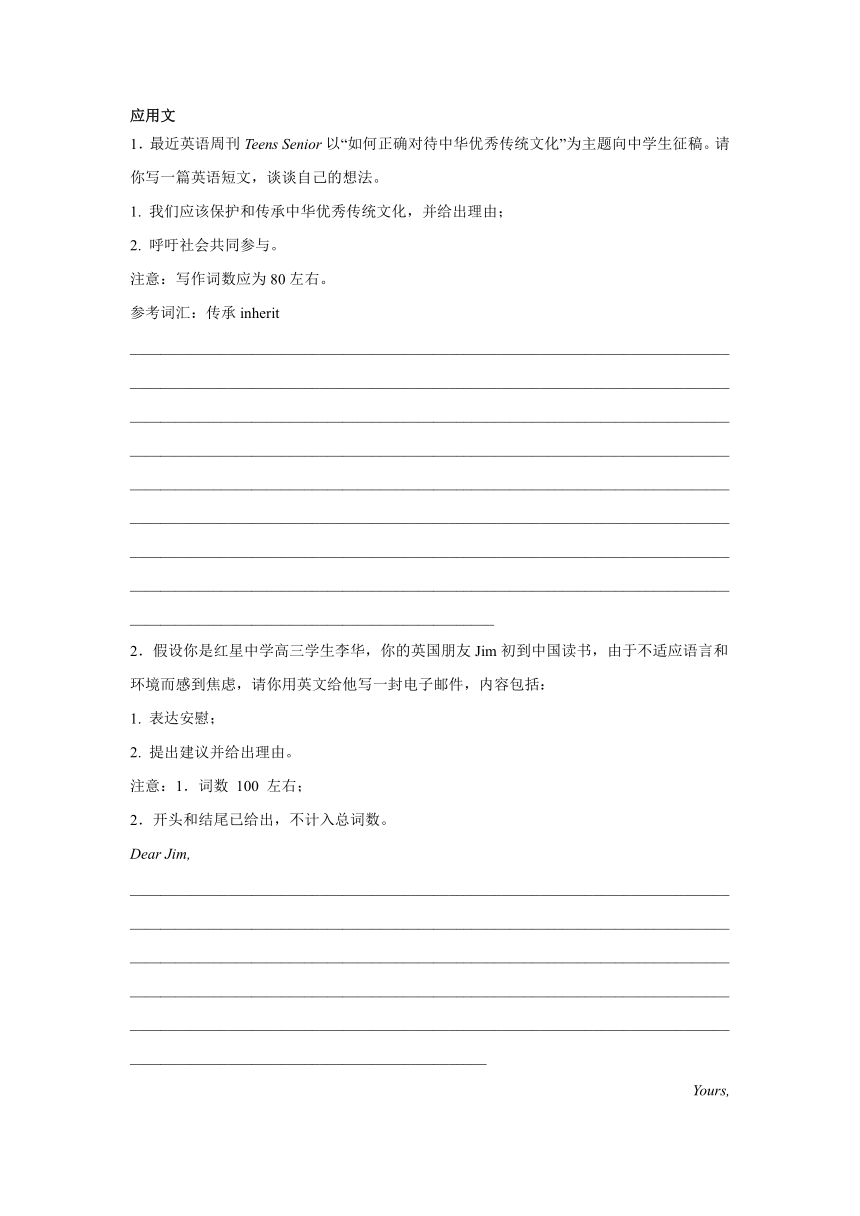 应用文

1．最近英语周刊 Teens Senior 以“如何正确对待中华优秀传统文化”为主题向中学生征稿。请你写一篇英语短文，谈谈自己的想法。

1. 我们应该保护和传承中华优秀传统文化，并给出理由；

2. 呼吁社会共同参与。

注意：写作词数应为 80 左右。

参考词汇：传承 inherit

2．假设你是红星中学高三学生李华，你的英国朋友 Jim 初到中国读书，由于不适应语言和环境而感到焦虑，请你用英文给他写一封电子邮件，内容包括：

1. 表达安慰；

2. 提出建议并给出理由。

注意：1．词数 100 左右；

2．开头和结尾已给出，不计入总词数。

Dear Jim,

Yours,